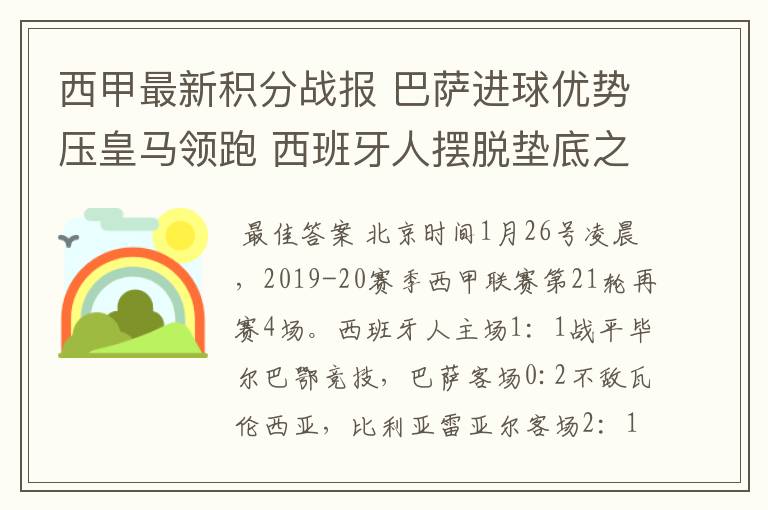 西甲最新积分战报 巴萨进球优势压皇马领跑 西班牙人摆脱垫底之

最佳答案 北京时间1月26号凌晨，2019-20赛季西甲联赛第21轮再赛4场。西班牙人主场1：1战平毕尔巴鄂竞技，巴萨客场0：2不敌瓦伦西亚，比利亚雷亚尔客场2：1